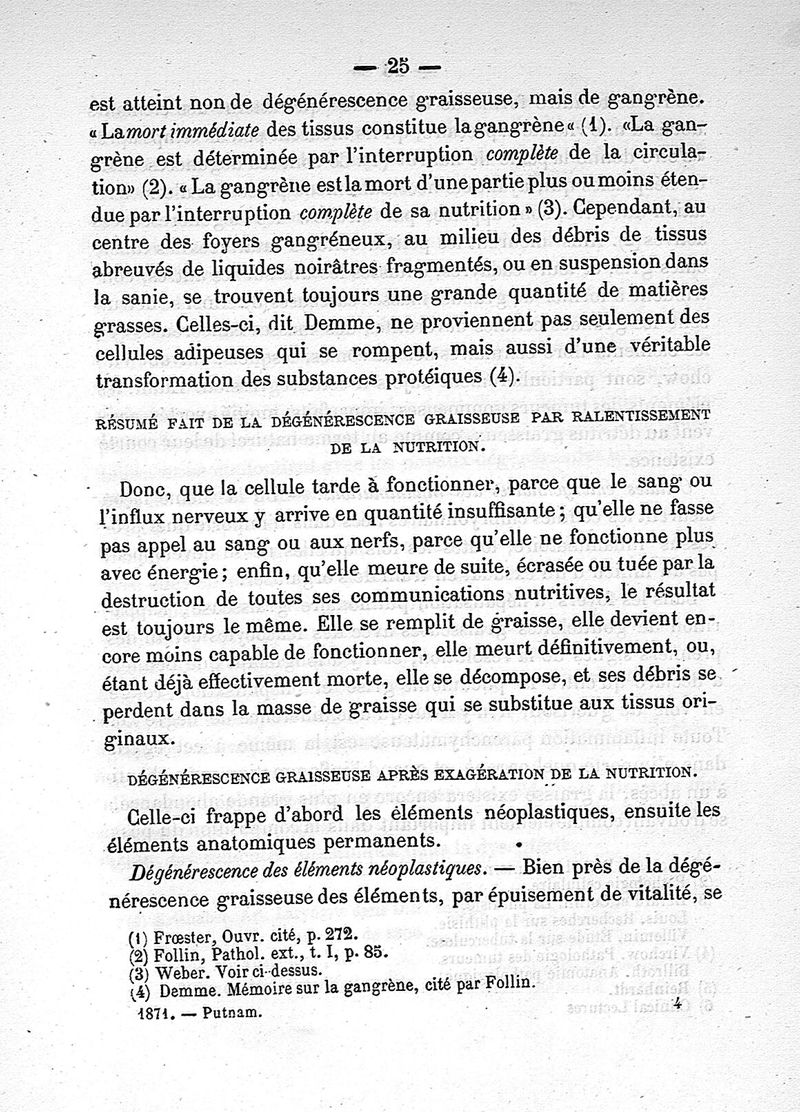 — 25 —

est atteint non de dégénérescence graisseuse, mais de gangrène. « La mort immédiate des tissus constitue la gangrène « (1). «La gangrène est déterminée par l'interruption complète de la circulation» (2). « La gangrène est la mort d'une partie plus ou moins étendue par l'interruption complète de sa nutrition » (3). Cependant, au centre des foyers gangréneux, au milieu des débris de tissus abreuvés de liquides noirâtres fragmentés, ou en suspension dans la sanie, se trouvent toujours une grande quantité de matières grasses. Celles-ci, dit Demme, ne proviennent pas seulement des cellules adipeuses qui se rompent, mais aussi d'une véritable transformation des substances protéiques (4).

RÉSUMÉ FAIT DE LA DÉGÉNÉRESCENCE GRAISSEUSE PAR RALENTISSEMENT DE LA NUTRITION.

Donc, que la cellule tarde à fonctionner, parce que le sang ou l'influx nerveux y arrive en quantité insuffisante ; qu'elle ne fasse pas appel au sang ou aux nerfs, parce qu'elle ne fonctionne plus avec énergie ; enfin, qu'elle meure de suite, écrasée ou tuée par la destruction de toutes ses communications nutritives, le résultat est toujours le même. Elle se remplit de graisse, elle devient encore moins capable de fonctionner, elle meurt définitivement, ou, étant déjà effectivement morte, elle se décompose, et ses débris se perdent dans la masse de graisse qui se substitue aux tissus originaux.

DÉGÉNÉRESCENCE GRAISSEUSE APRÈS EXAGÉRATION DE LA NUTRITION.

Celle-ci frappe d'abord les éléments néoplastiques, ensuite les éléments anatomiques permanents.

Dégénérescence des éléments néoplastiques. — Bien près de la dégénérescence graisseuse des éléments, par épuisement de vitalité, se

(1) Frœster, Ouvr. cité, p. 272.
(2) Follin, Pathol. ext., t. I, p. 85.
(3) Weber. Voir ci-dessus.
(4) Demme. Mémoire sur la gangrène, cité par Follin.

1871. — Putnam. 4